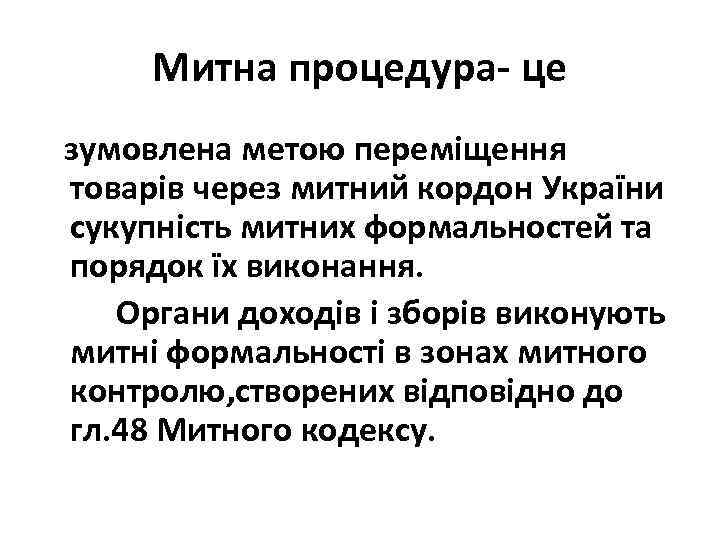 Митна процедура- це

зумовлена метою переміщення товарів через митний кордон України сукупність митних формальностей та порядок їх виконання.

Органи доходів і зборів виконують митні формальності в зонах митного контролю,створених відповідно до гл.48 Митного кодексу.